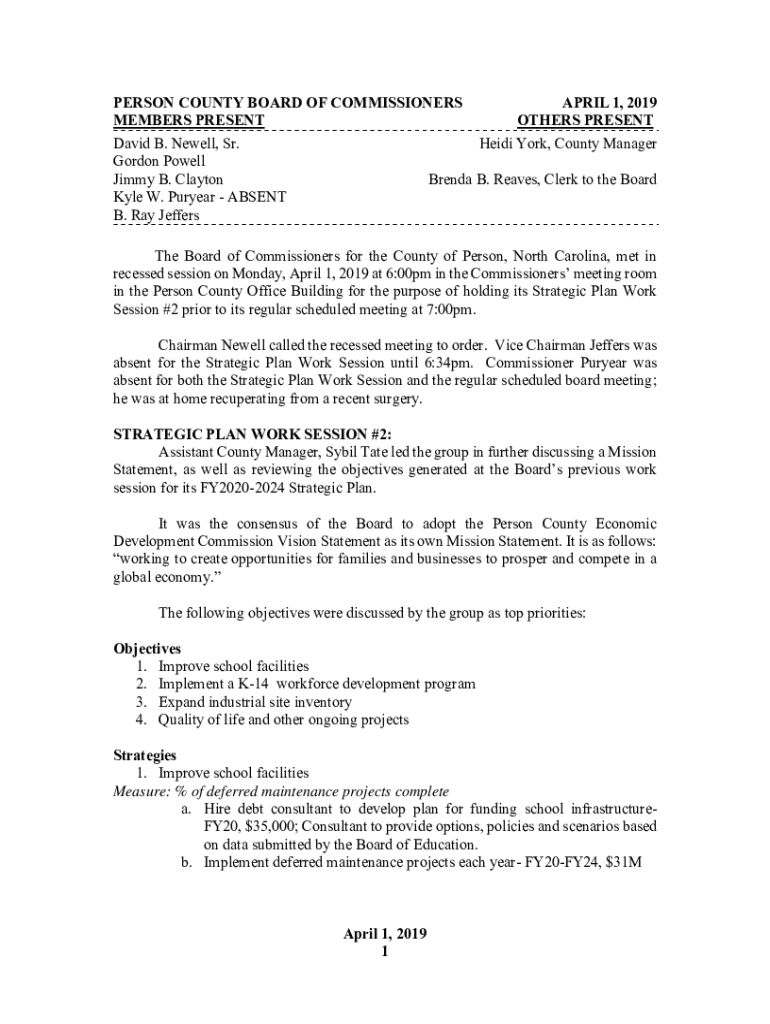 PERSON COUNTY BOARD OF COMMISSIONERS APRIL 1, 2019
MEMBERS PRESENT OTHERS PRESENT
David B. Newell, Sr. Heidi York, County Manager
Gordon Powell
Jimmy B. Clayton Brenda B. Reaves, Clerk to the Board
Kyle W. Puryear - ABSENT
B. Ray Jeffers

The Board of Commissioners for the County of Person, North Carolina, met in recessed session on Monday, April 1, 2019 at 6:00pm in the Commissioners' meeting room in the Person County Office Building for the purpose of holding its Strategic Plan Work Session #2 prior to its regular scheduled meeting at 7:00pm.

Chairman Newell called the recessed meeting to order. Vice Chairman Jeffers was absent for the Strategic Plan Work Session until 6:34pm. Commissioner Puryear was absent for both the Strategic Plan Work Session and the regular scheduled board meeting; he was at home recuperating from a recent surgery.

STRATEGIC PLAN WORK SESSION #2:
Assistant County Manager, Sybil Tate led the group in further discussing a Mission Statement, as well as reviewing the objectives generated at the Board's previous work session for its FY2020-2024 Strategic Plan.

It was the consensus of the Board to adopt the Person County Economic Development Commission Vision Statement as its own Mission Statement. It is as follows: "working to create opportunities for families and businesses to prosper and compete in a global economy."

The following objectives were discussed by the group as top priorities:

Objectives
1. Improve school facilities
2. Implement a K-14 workforce development program
3. Expand industrial site inventory
4. Quality of life and other ongoing projects

Strategies
1. Improve school facilities
Measure: % of deferred maintenance projects complete
a. Hire debt consultant to develop plan for funding school infrastructure- FY20, $35,000; Consultant to provide options, policies and scenarios based on data submitted by the Board of Education.
b. Implement deferred maintenance projects each year- FY20-FY24, $31M

April 1, 2019
1